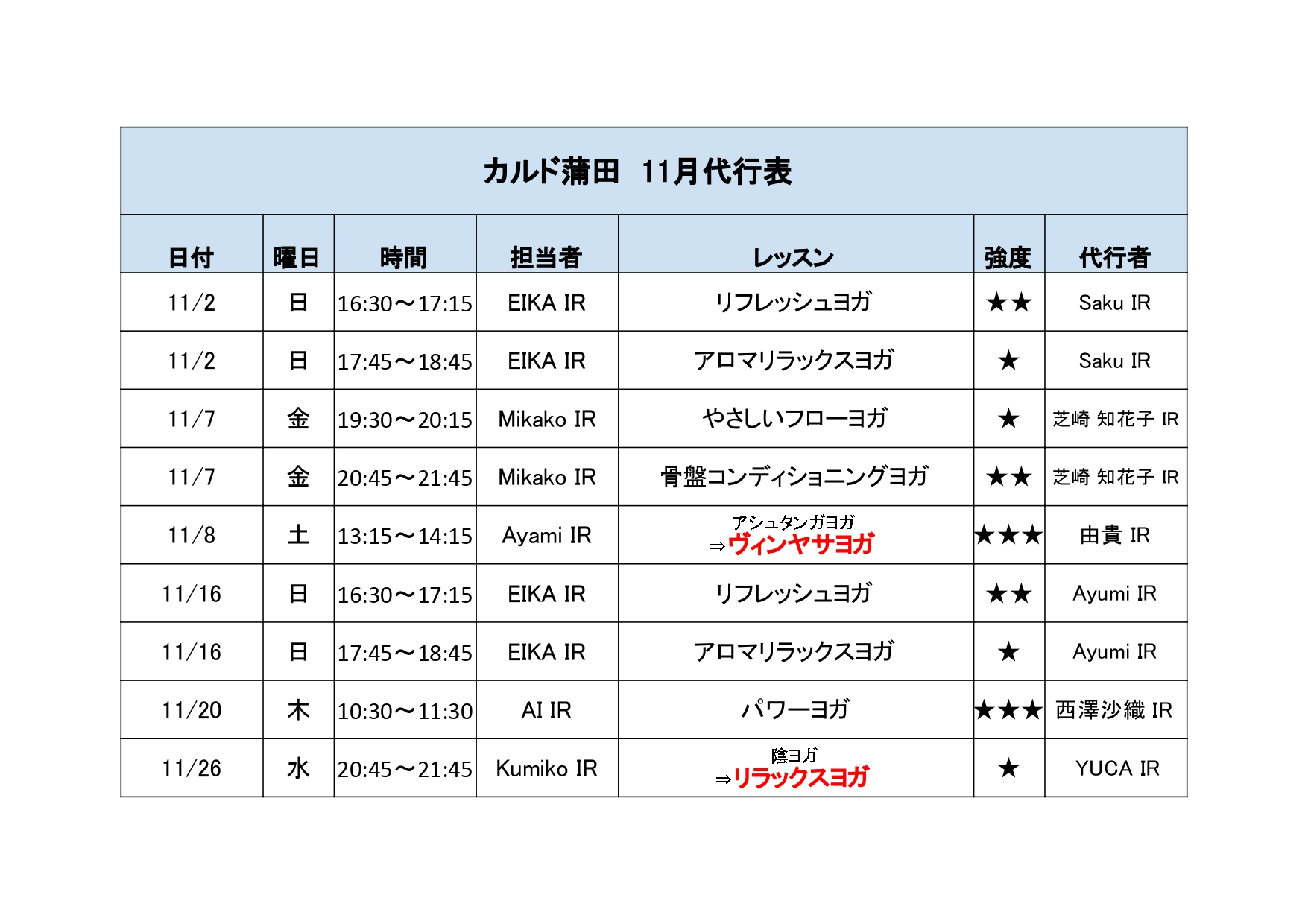 カルド蒲田 11月代行表

| 日付 | 曜日 | 時間 | 担当者 | レッスン | 強度 | 代行者 |
|---|---|---|---|---|---|---|
| 11/2 | 日 | 16:30～17:15 | EIKA IR | リフレッシュヨガ | ★★ | Saku IR |
| 11/2 | 日 | 17:45～18:45 | EIKA IR | アロマリラックスヨガ | ★ | Saku IR |
| 11/7 | 金 | 19:30～20:15 | Mikako IR | やさしいフローヨガ | ★ | 芝崎 知花子 IR |
| 11/7 | 金 | 20:45～21:45 | Mikako IR | 骨盤コンディショニングヨガ | ★★ | 芝崎 知花子 IR |
| 11/8 | 土 | 13:15～14:15 | Ayami IR | アシュタンガヨガ ⇒ヴィンヤサヨガ | ★★★ | 由貴 IR |
| 11/16 | 日 | 16:30～17:15 | EIKA IR | リフレッシュヨガ | ★★ | Ayumi IR |
| 11/16 | 日 | 17:45～18:45 | EIKA IR | アロマリラックスヨガ | ★ | Ayumi IR |
| 11/20 | 木 | 10:30～11:30 | AI IR | パワーヨガ | ★★★ | 西澤沙織 IR |
| 11/26 | 水 | 20:45～21:45 | Kumiko IR | 陰ヨガ ⇒リラックスヨガ | ★ | YUCA IR |